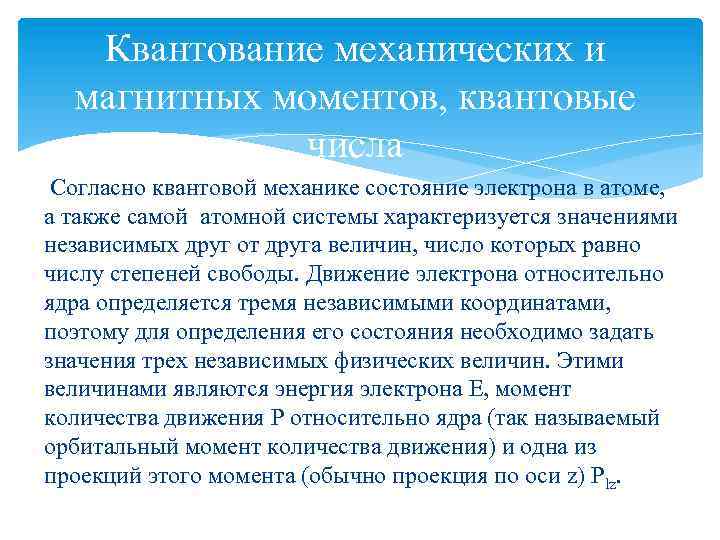 Квантование механических и магнитных моментов, квантовые числа

Согласно квантовой механике состояние электрона в атоме, а также самой атомной системы характеризуется значениями независимых друг от друга величин, число которых равно числу степеней свободы. Движение электрона относительно ядра определяется тремя независимыми координатами, поэтому для определения его состояния необходимо задать значения трех независимых физических величин. Этими величинами являются энергия электрона E, момент количества движения P относительно ядра (так называемый орбитальный момент количества движения) и одна из проекций этого момента (обычно проекция по оси z) $P_{lz}$.